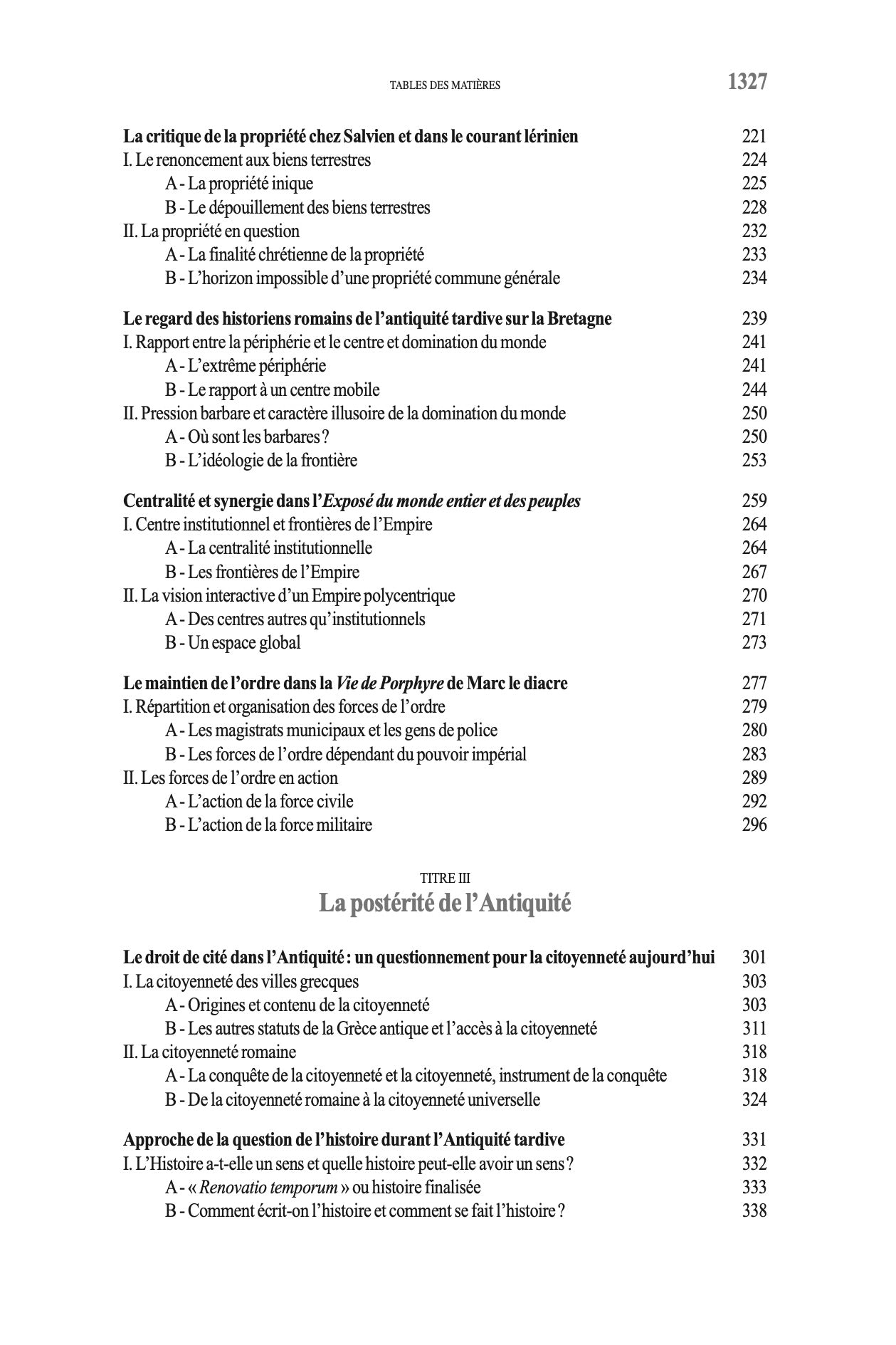 TABLES DES MATIÈRES 1327

La critique de la propriété chez Salvien et dans le courant lérinien 221
I. Le renoncement aux biens terrestres 224
A - La propriété inique 225
B - Le dépouillement des biens terrestres 228
II. La propriété en question 232
A - La finalité chrétienne de la propriété 233
B - L'horizon impossible d'une propriété commune générale 234

Le regard des historiens romains de l'antiquité tardive sur la Bretagne 239
I. Rapport entre la périphérie et le centre et domination du monde 241
A - L'extrême périphérie 241
B - Le rapport à un centre mobile 244
II. Pression barbare et caractère illusoire de la domination du monde 250
A - Où sont les barbares ? 250
B - L'idéologie de la frontière 253

Centralité et synergie dans l'Exposé du monde entier et des peuples 259
I. Centre institutionnel et frontières de l'Empire 264
A - La centralité institutionnelle 264
B - Les frontières de l'Empire 267
II. La vision interactive d'un Empire polycentrique 270
A - Des centres autres qu'institutionnels 271
B - Un espace global 273

Le maintien de l'ordre dans la Vie de Porphyre de Marc le diacre 277
I. Répartition et organisation des forces de l'ordre 279
A - Les magistrats municipaux et les gens de police 280
B - Les forces de l'ordre dépendant du pouvoir impérial 283
II. Les forces de l'ordre en action 289
A - L'action de la force civile 292
B - L'action de la force militaire 296

TITRE III
La postérité de l'Antiquité

Le droit de cité dans l'Antiquité : un questionnement pour la citoyenneté aujourd'hui 301
I. La citoyenneté des villes grecques 303
A - Origines et contenu de la citoyenneté 303
B - Les autres statuts de la Grèce antique et l'accès à la citoyenneté 311
II. La citoyenneté romaine 318
A - La conquête de la citoyenneté et la citoyenneté, instrument de la conquête 318
B - De la citoyenneté romaine à la citoyenneté universelle 324

Approche de la question de l'histoire durant l'Antiquité tardive 331
I. L'Histoire a-t-elle un sens et quelle histoire peut-elle avoir un sens ? 332
A - « Renovatio temporum » ou histoire finalisée 333
B - Comment écrit-on l'histoire et comment se fait l'histoire ? 338